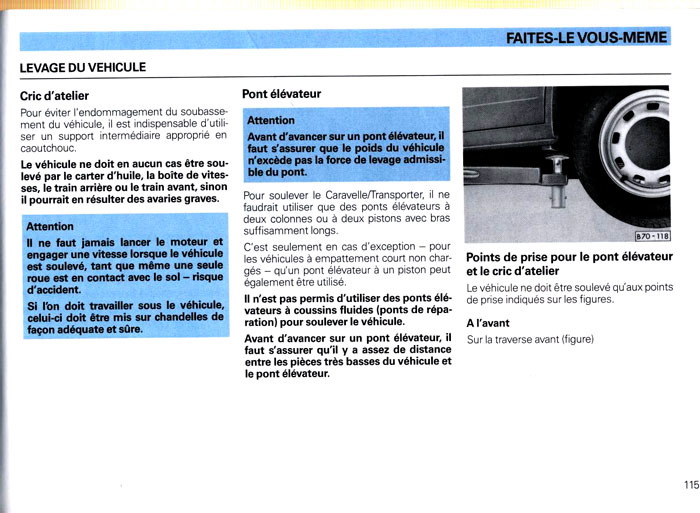 FAITES-LE VOUS-MEME

LEVAGE DU VEHICULE

Cric d'atelier

Pour éviter l'endommagement du soubassement du véhicule, il est indispensable d'utiliser un support intermédiaire approprié en caoutchouc.

Le véhicule ne doit en aucun cas être soulevé par le carter d'huile, la boîte de vitesses, le train arrière ou le train avant, sinon il pourrait en résulter des avaries graves.

Attention

Il ne faut jamais lancer le moteur et engager une vitesse lorsque le véhicule est soulevé, tant que même une seule roue est en contact avec le sol – risque d'accident.

Si l'on doit travailler sous le véhicule, celui-ci doit être mis sur chandelles de façon adéquate et sûre.

Pont élévateur

Attention

Avant d'avancer sur un pont élévateur, il faut s'assurer que le poids du véhicule n'excède pas la force de levage admissible du pont.

Pour soulever le Caravelle/Transporter, il ne faudrait utiliser que des ponts élévateurs à deux colonnes ou à deux pistons avec bras suffisamment longs.

C'est seulement en cas d'exception – pour les véhicules à empattement court non chargés – qu'un pont élévateur à un piston peut également être utilisé.

Il n'est pas permis d'utiliser des ponts élévateurs à coussins fluides (ponts de réparation) pour soulever le véhicule.

Avant d'avancer sur un pont élévateur, il faut s'assurer qu'il y a assez de distance entre les pièces très basses du véhicule et le pont élévateur.

B70-118

Points de prise pour le pont élévateur et le cric d'atelier

Le véhicule ne doit être soulevé qu'aux points de prise indiqués sur les figures.

A l'avant

Sur la traverse avant (figure)

115